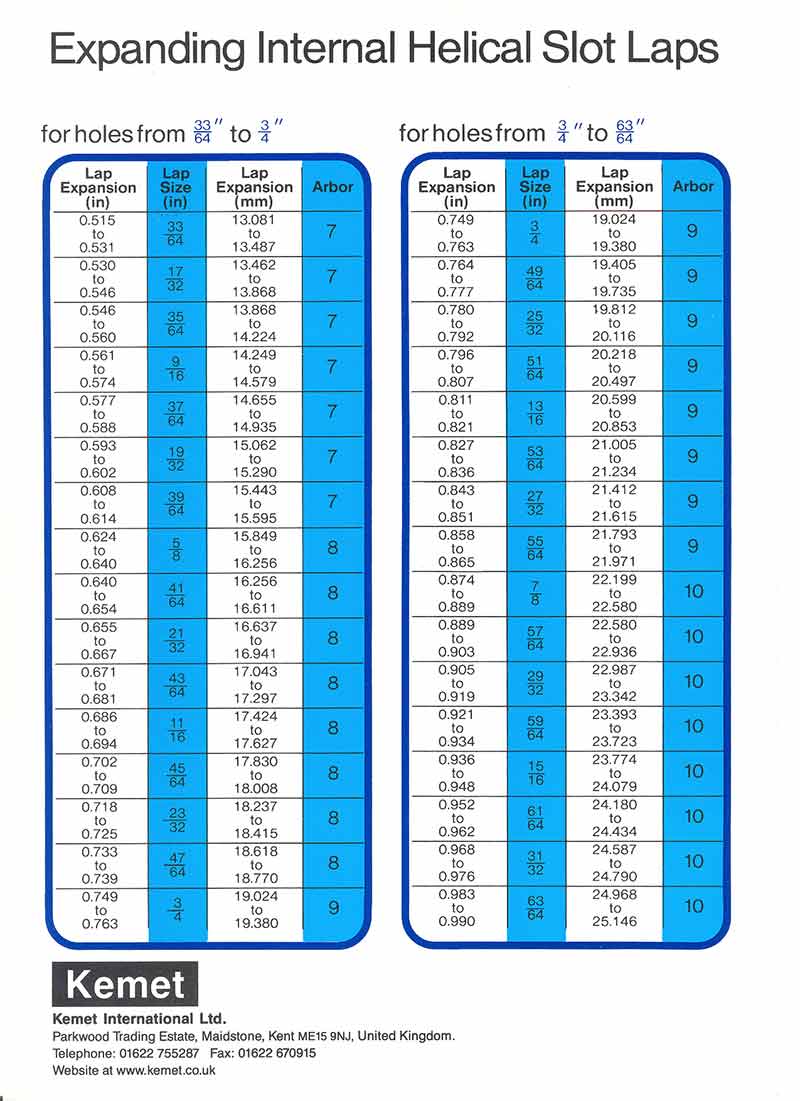 Expanding Internal Helical Slot Laps

for holes from $\frac{33}{64}''$ to $\frac{3}{4}''$

| Lap Expansion (in) | Lap Size (in) | Lap Expansion (mm) | Arbor |
|---|---|---|---|
| 0.515 to 0.531 | $\frac{33}{64}$ | 13.081 to 13.487 | 7 |
| 0.530 to 0.546 | $\frac{17}{32}$ | 13.462 to 13.868 | 7 |
| 0.546 to 0.560 | $\frac{35}{64}$ | 13.868 to 14.224 | 7 |
| 0.561 to 0.574 | $\frac{9}{16}$ | 14.249 to 14.579 | 7 |
| 0.577 to 0.588 | $\frac{37}{64}$ | 14.655 to 14.935 | 7 |
| 0.593 to 0.602 | $\frac{19}{32}$ | 15.062 to 15.290 | 7 |
| 0.608 to 0.614 | $\frac{39}{64}$ | 15.443 to 15.595 | 7 |
| 0.624 to 0.640 | $\frac{5}{8}$ | 15.849 to 16.256 | 8 |
| 0.640 to 0.654 | $\frac{41}{64}$ | 16.256 to 16.611 | 8 |
| 0.655 to 0.667 | $\frac{21}{32}$ | 16.637 to 16.941 | 8 |
| 0.671 to 0.681 | $\frac{43}{64}$ | 17.043 to 17.297 | 8 |
| 0.686 to 0.694 | $\frac{11}{16}$ | 17.424 to 17.627 | 8 |
| 0.702 to 0.709 | $\frac{45}{64}$ | 17.830 to 18.008 | 8 |
| 0.718 to 0.725 | $\frac{23}{32}$ | 18.237 to 18.415 | 8 |
| 0.733 to 0.739 | $\frac{47}{64}$ | 18.618 to 18.770 | 8 |
| 0.749 to 0.763 | $\frac{3}{4}$ | 19.024 to 19.380 | 9 |

for holes from $\frac{3}{4}''$ to $\frac{63}{64}''$

| Lap Expansion (in) | Lap Size (in) | Lap Expansion (mm) | Arbor |
|---|---|---|---|
| 0.749 to 0.763 | $\frac{3}{4}$ | 19.024 to 19.380 | 9 |
| 0.764 to 0.777 | $\frac{49}{64}$ | 19.405 to 19.735 | 9 |
| 0.780 to 0.792 | $\frac{25}{32}$ | 19.812 to 20.116 | 9 |
| 0.796 to 0.807 | $\frac{51}{64}$ | 20.218 to 20.497 | 9 |
| 0.811 to 0.821 | $\frac{13}{16}$ | 20.599 to 20.853 | 9 |
| 0.827 to 0.836 | $\frac{53}{64}$ | 21.005 to 21.234 | 9 |
| 0.843 to 0.851 | $\frac{27}{32}$ | 21.412 to 21.615 | 9 |
| 0.858 to 0.865 | $\frac{55}{64}$ | 21.793 to 21.971 | 9 |
| 0.874 to 0.889 | $\frac{7}{8}$ | 22.199 to 22.580 | 10 |
| 0.889 to 0.903 | $\frac{57}{64}$ | 22.580 to 22.936 | 10 |
| 0.905 to 0.919 | $\frac{29}{32}$ | 22.987 to 23.342 | 10 |
| 0.921 to 0.934 | $\frac{59}{64}$ | 23.393 to 23.723 | 10 |
| 0.936 to 0.948 | $\frac{15}{16}$ | 23.774 to 24.079 | 10 |
| 0.952 to 0.962 | $\frac{61}{64}$ | 24.180 to 24.434 | 10 |
| 0.968 to 0.976 | $\frac{31}{32}$ | 24.587 to 24.790 | 10 |
| 0.983 to 0.990 | $\frac{63}{64}$ | 24.968 to 25.146 | 10 |

Kemet

Kemet International Ltd.
Parkwood Trading Estate, Maidstone, Kent ME15 9NJ, United Kingdom.
Telephone: 01622 755287 Fax: 01622 670915
Website at www.kemet.co.uk